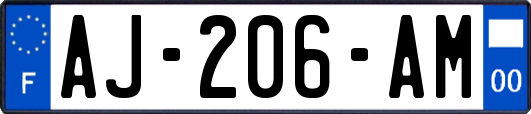 F
AJ-206-AM
00